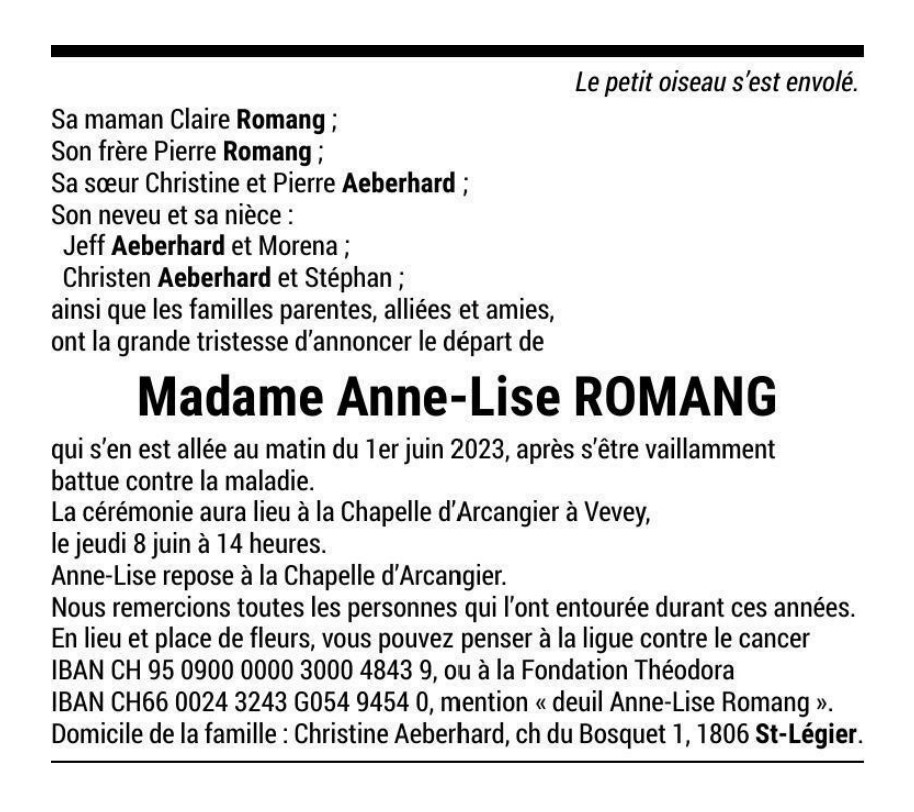 Le petit oiseau s'est envolé.

Sa maman Claire Romang ;
Son frère Pierre Romang ;
Sa sœur Christine et Pierre Aeberhard ;
Son neveu et sa nièce :
Jeff Aeberhard et Morena ;
Christen Aeberhard et Stéphan ;
ainsi que les familles parentes, alliées et amies,
ont la grande tristesse d'annoncer le départ de

Madame Anne-Lise ROMANG

qui s'en est allée au matin du 1er juin 2023, après s'être vaillamment battue contre la maladie.
La cérémonie aura lieu à la Chapelle d'Arcangier à Vevey, le jeudi 8 juin à 14 heures.
Anne-Lise repose à la Chapelle d'Arcangier.
Nous remercions toutes les personnes qui l'ont entourée durant ces années.
En lieu et place de fleurs, vous pouvez penser à la ligue contre le cancer IBAN CH 95 0900 0000 3000 4843 9, ou à la Fondation Théodora IBAN CH66 0024 3243 G054 9454 0, mention « deuil Anne-Lise Romang ».
Domicile de la famille : Christine Aeberhard, ch du Bosquet 1, 1806 St-Légier.